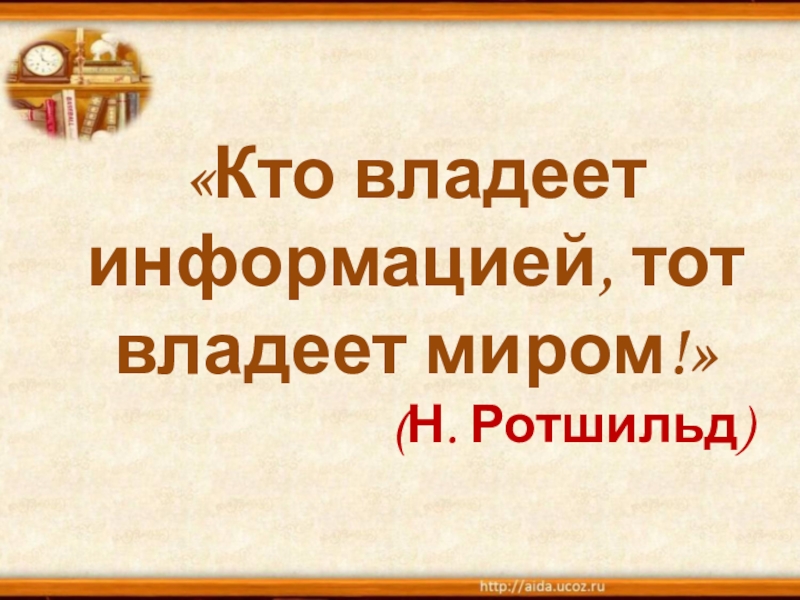 «Кто владеет информацией, тот владеет миром!»
(Н. Ротшильд)

http://aida.ucoz.ru